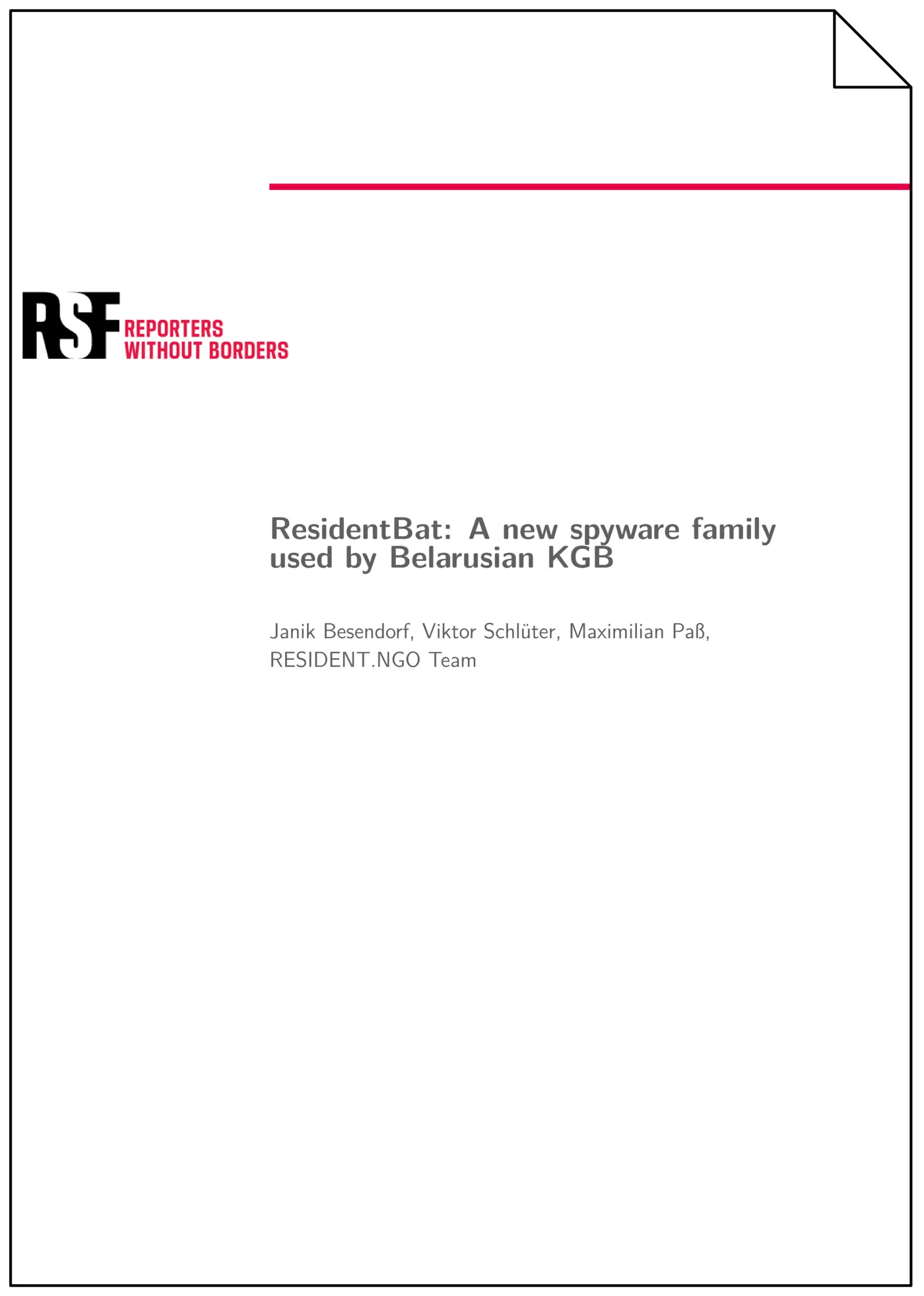 RSF REPORTERS WITHOUT BORDERS

ResidentBat: A new spyware family used by Belarusian KGB

Janik Besendorf, Viktor Schlüter, Maximilian Paß, RESIDENT.NGO Team